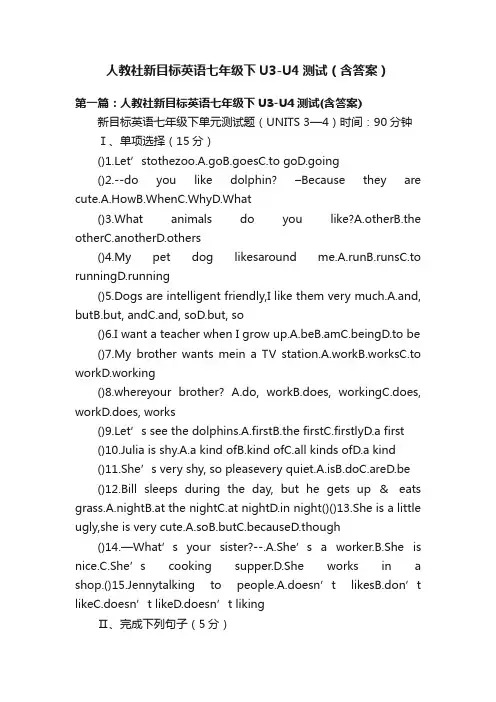 人教社新目标英语七年级下 U3-U4 测试（含答案）

第一篇：人教社新目标英语七年级下 U3-U4 测试(含答案)

新目标英语七年级下单元测试题（UNITS 3—4）时间：90 分钟

Ⅰ、单项选择（15 分）

()1.Let’ stothezoo.A.goB.goesC.to goD.going

()2.--do you like dolphin? –Because they are cute.A.HowB.WhenC.WhyD.What

()3.What animals do you like?A.otherB.the otherC.anotherD.others

()4.My pet dog likesaround me.A.runB.runsC.to runningD.running

()5.Dogs are intelligent friendly,I like them very much.A.and, butB.but, andC.and, soD.but, so

()6.I want a teacher when I grow up.A.beB.amC.beingD.to be

()7.My brother wants mein a TV station.A.workB.worksC.to workD.working

()8.whereyour brother? A.do, workB.does, workingC.does, workD.does, works

()9.Let’ s see the dolphins.A.firstB.the firstC.firstlyD.a first

()10.Julia is shy.A.a kind ofB.kind ofC.all kinds ofD.a kind

()11.She’ s very shy, so pleasevery quiet.A.isB.doC.areD.be

()12.Bill sleeps during the day, but he gets up & eats grass.A.nightB.at the nightC.at nightD.in night()()13.She is a little ugly,she is very cute.A.soB.butC.becauseD.though

()14.—What’ s your sister?--.A.She’ s a worker.B.She is nice.C.She’ s cooking supper.D.She works in a shop.()15.Jennytalking to people.A.doesn’ t likesB.don’ t likeC.doesn’ t likeD.doesn’ t liking

Ⅱ、完成下列句子（5 分）